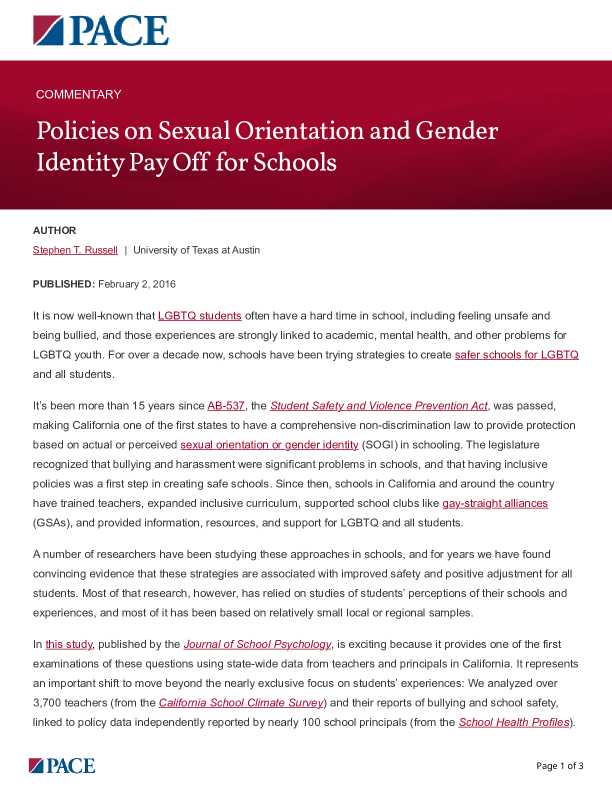 PACE

COMMENTARY

Policies on Sexual Orientation and Gender Identity Pay Off for Schools

AUTHOR

Stephen T. Russell | University of Texas at Austin

PUBLISHED: February 2, 2016

It is now well-known that LGBTQ students often have a hard time in school, including feeling unsafe and being bullied, and those experiences are strongly linked to academic, mental health, and other problems for LGBTQ youth. For over a decade now, schools have been trying strategies to create safer schools for LGBTQ and all students.

It's been more than 15 years since AB-537, the Student Safety and Violence Prevention Act, was passed, making California one of the first states to have a comprehensive non-discrimination law to provide protection based on actual or perceived sexual orientation or gender identity (SOGI) in schooling. The legislature recognized that bullying and harassment were significant problems in schools, and that having inclusive policies was a first step in creating safe schools. Since then, schools in California and around the country have trained teachers, expanded inclusive curriculum, supported school clubs like gay-straight alliances (GSAs), and provided information, resources, and support for LGBTQ and all students.

A number of researchers have been studying these approaches in schools, and for years we have found convincing evidence that these strategies are associated with improved safety and positive adjustment for all students. Most of that research, however, has relied on studies of students' perceptions of their schools and experiences, and most of it has been based on relatively small local or regional samples.

In this study, published by the Journal of School Psychology, is exciting because it provides one of the first examinations of these questions using state-wide data from teachers and principals in California. It represents an important shift to move beyond the nearly exclusive focus on students' experiences: We analyzed over 3,700 teachers (from the California School Climate Survey) and their reports of bullying and school safety, linked to policy data independently reported by nearly 100 school principals (from the School Health Profiles).

PACE

Page 1 of 3